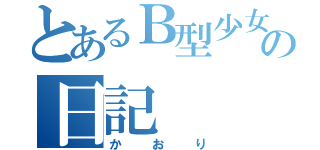 とあるB型少女の日記

かおり